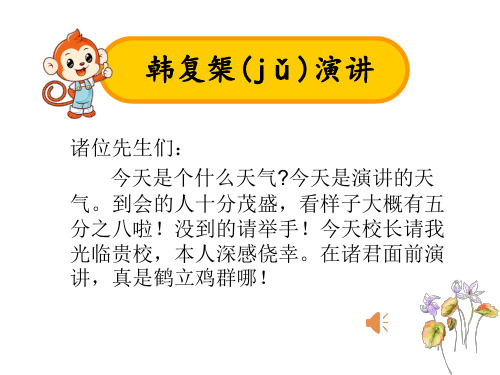 韩复榘(jǔ)演讲

诸位先生们：

今天是个什么天气?今天是演讲的天气。到会的人十分茂盛，看样子大概有五分之八啦！没到的请举手！今天校长请我光临贵校，本人深感侥幸。在诸君面前演讲，真是鹤立鸡群哪！